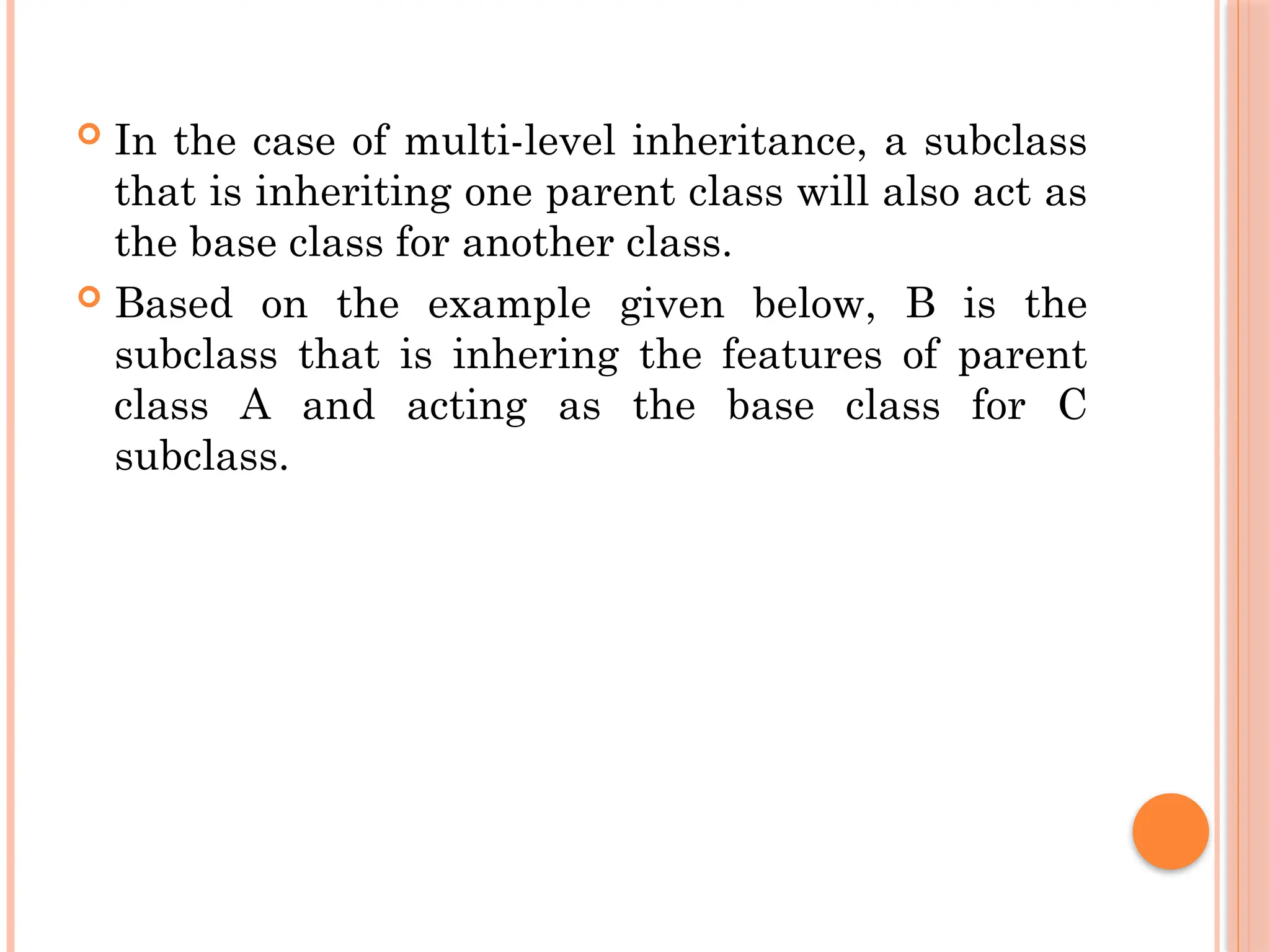 In the case of multi-level inheritance, a subclass that is inheriting one parent class will also act as the base class for another class.

Based on the example given below, B is the subclass that is inhering the features of parent class A and acting as the base class for C subclass.